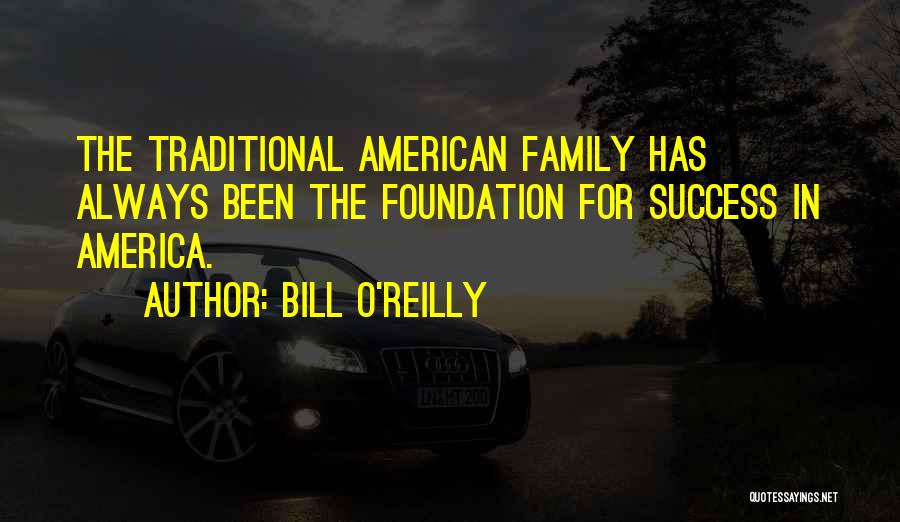 THE TRADITIONAL AMERICAN FAMILY HAS ALWAYS BEEN THE FOUNDATION FOR SUCCESS IN AMERICA.

AUTHOR: BILL O'REILLY

QUOTESSAYINGS.NET